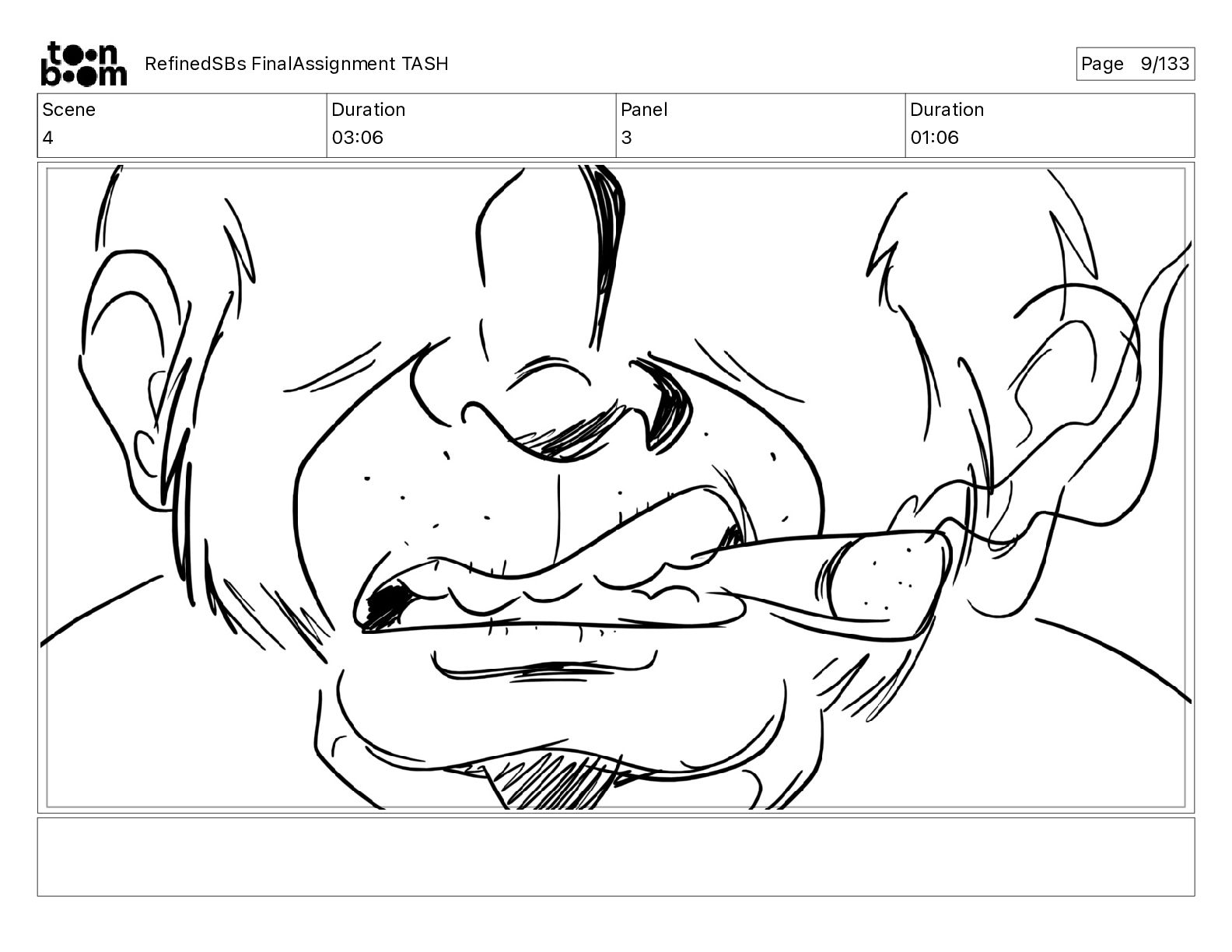 toon boom

RefinedSBs FinalAssignment TASH

Page 9/133

| Scene | Duration | Panel | Duration |
|---|---|---|---|
| 4 | 03:06 | 3 | 01:06 |